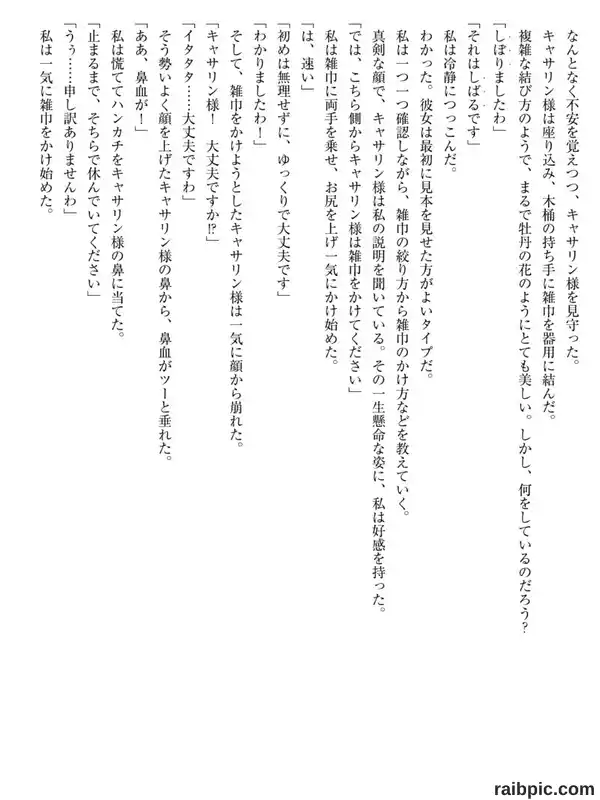 なんとなく不安を覚えつつ、キャサリン様を見守った。
キャサリン様は座り込み、木桶の持ち手に雑巾を器用に結んだ。
複雑な結び方のようで、まるで牡丹の花のようにとても美しい。しかし、何をしているのだろう？
「しぼりましたわ」
「それはしばるです」
私は冷静につっこんだ。
わかった。彼女は最初に見本を見せた方がよいタイプだ。
私は一つ一つ確認しながら、雑巾の絞り方から雑巾のかけ方などを教えていく。
真剣な顔で、キャサリン様は私の説明を聞いている。その一生懸命な姿に、私は好感を持った。
「では、こちら側からキャサリン様は雑巾をかけてください」
私は雑巾に両手を乗せ、お尻を上げ一気にかけ始めた。
「は、速い」
「初めは無理せずに、ゆっくりで大丈夫です」
「わかりましたわ！」
そして、雑巾をかけようとしたキャサリン様は一気に顔から崩れた。
「キャサリン様！　大丈夫ですか!?」
「イタタタ……大丈夫ですわ」
そう勢いよく顔を上げたキャサリン様の鼻から、鼻血がツーと垂れた。
「ああ、鼻血が！」
私は慌ててハンカチをキャサリン様の鼻に当てた。
「止まるまで、そちらで休んでいてください」
「うぅ……申し訳ありませんわ」
私は一気に雑巾をかけ始めた。

raibpic.com